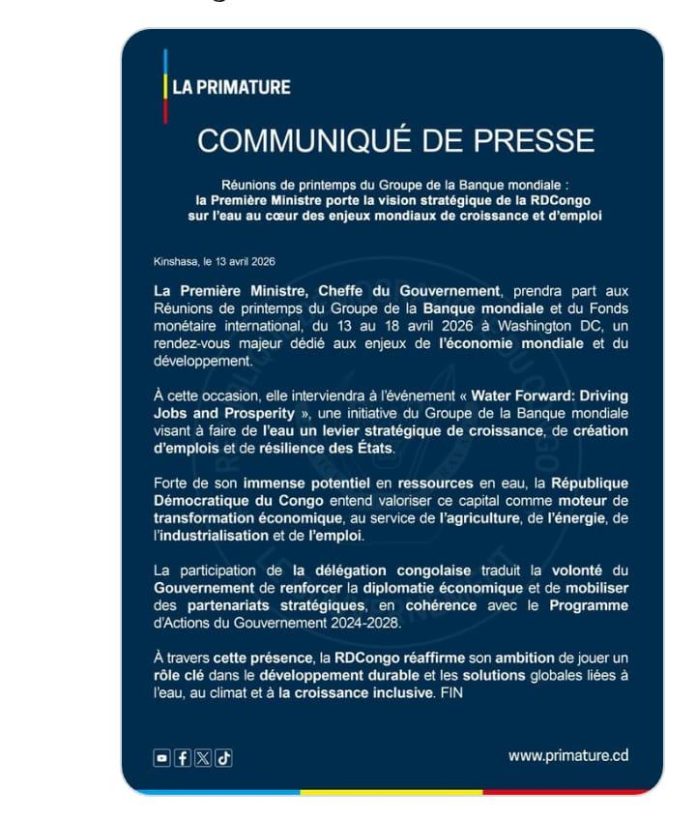 LA PRIMATURE

COMMUNIQUÉ DE PRESSE

Réunions de printemps du Groupe de la Banque mondiale : la Première Ministre porte la vision stratégique de la RDCongo sur l'eau au cœur des enjeux mondiaux de croissance et d'emploi

Kinshasa, le 13 avril 2026

La Première Ministre, Cheffe du Gouvernement, prendra part aux Réunions de printemps du Groupe de la Banque mondiale et du Fonds monétaire international, du 13 au 18 avril 2026 à Washington DC, un rendez-vous majeur dédié aux enjeux de l'économie mondiale et du développement.

À cette occasion, elle interviendra à l'événement « Water Forward: Driving Jobs and Prosperity », une initiative du Groupe de la Banque mondiale visant à faire de l'eau un levier stratégique de croissance, de création d'emplois et de résilience des États.

Forte de son immense potentiel en ressources en eau, la République Démocratique du Congo entend valoriser ce capital comme moteur de transformation économique, au service de l'agriculture, de l'énergie, de l'industrialisation et de l'emploi.

La participation de la délégation congolaise traduit la volonté du Gouvernement de renforcer la diplomatie économique et de mobiliser des partenariats stratégiques, en cohérence avec le Programme d'Actions du Gouvernement 2024-2028.

À travers cette présence, la RDCongo réaffirme son ambition de jouer un rôle clé dans le développement durable et les solutions globales liées à l'eau, au climat et à la croissance inclusive. FIN

www.primature.cd